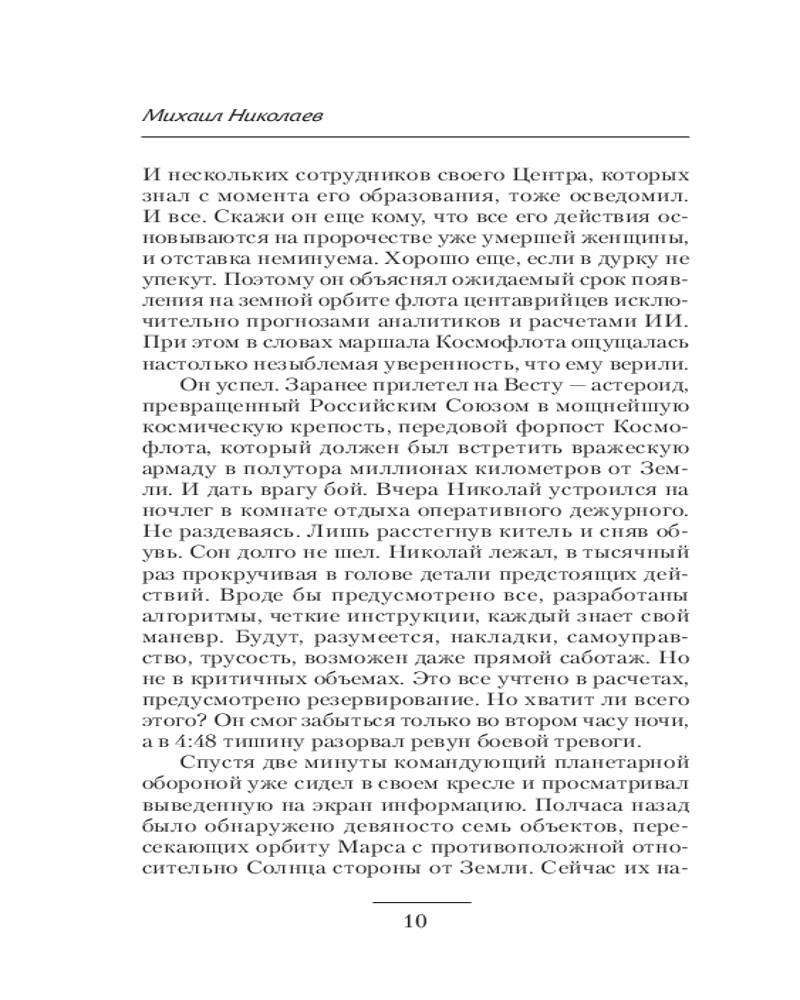 Михаил Николаев

И нескольких сотрудников своего Центра, которых знал с момента его образования, тоже осведомил. И все. Скажи он еще кому, что все его действия основываются на пророчестве уже умершей женщины, и отставка неминуема. Хорошо еще, если в дурку не упекут. Поэтому он объяснял ожидаемый срок появления на земной орбите флота центаврийцев исключительно прогнозами аналитиков и расчетами ИИ. При этом в словах маршала Космофлота ощущалась настолько незыблемая уверенность, что ему верили.

Он успел. Заранее прилетел на Весту — астероид, превращенный Российским Союзом в мощнейшую космическую крепость, передовой форпост Космофлота, который должен был встретить вражескую армаду в полутора миллионах километров от Земли. И дать врагу бой. Вчера Николай устроился на ночлег в комнате отдыха оперативного дежурного. Не раздеваясь. Лишь расстегнув китель и сняв обувь. Сон долго не шел. Николай лежал, в тысячный раз прокручивая в голове детали предстоящих действий. Вроде бы предусмотрено все, разработаны алгоритмы, четкие инструкции, каждый знает свой маневр. Будут, разумеется, накладки, самоуправство, трусость, возможен даже прямой саботаж. Но не в критичных объемах. Это все учтено в расчетах, предусмотрено резервирование. Но хватит ли всего этого? Он смог забыться только во втором часу ночи, а в 4:48 тишину разорвал ревун боевой тревоги.

Спустя две минуты командующий планетарной обороной уже сидел в своем кресле и просматривал выведенную на экран информацию. Полчаса назад было обнаружено девяносто семь объектов, пересекающих орбиту Марса с противоположной относительно Солнца стороны от Земли. Сейчас их на-

10